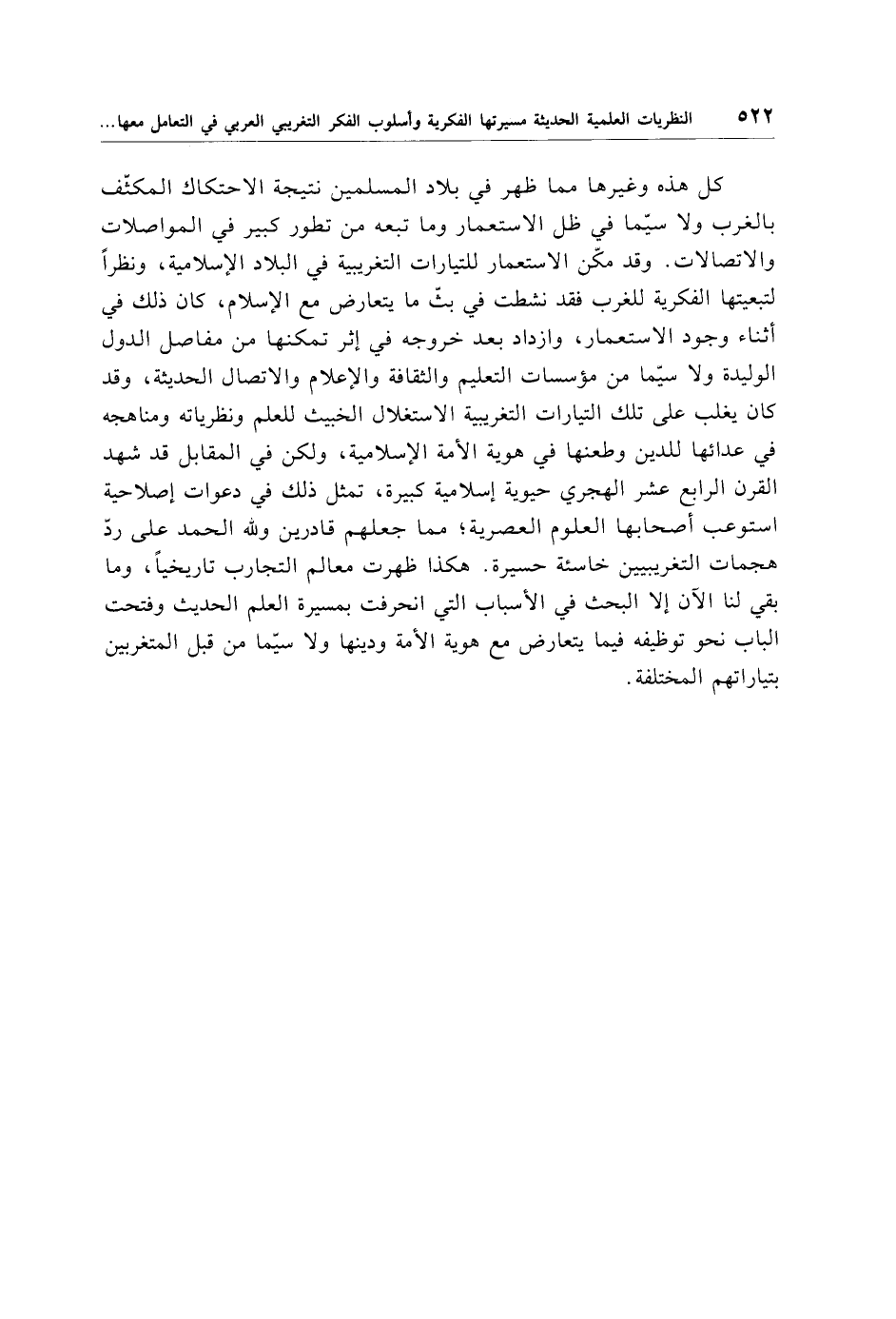 ٥٢٢ النظريات العلمية الحديثة مسيرتها الفكرية وأسلوب الفكر التغريبي العربي في التعامل معها...

كل هذه وغيرها مما ظهر في بلاد المسلمين نتيجة الاحتكاك المكثّف بالغرب ولا سيّما في ظل الاستعمار وما تبعه من تطور كبير في المواصلات والاتصالات. وقد مكّن الاستعمار للتيارات التغريبية في البلاد الإسلامية، ونظراً لتبعيتها الفكرية للغرب فقد نشطت في بثّ ما يتعارض مع الإسلام، كان ذلك في أثناء وجود الاستعمار، وازداد بعد خروجه في إثر تمكنها من مفاصل الدول الوليدة ولا سيّما من مؤسسات التعليم والثقافة والإعلام والاتصال الحديثة، وقد كان يغلب على تلك التيارات التغريبية الاستغلال الخبيث للعلم ونظرياته ومناهجه في عدائها للدين وطعنها في هوية الأمة الإسلامية، ولكن في المقابل قد شهد القرن الرابع عشر الهجري حيوية إسلامية كبيرة، تمثل ذلك في دعوات إصلاحية استوعب أصحابها العلوم العصرية؛ مما جعلهم قادرين ولله الحمد على ردّ هجمات التغريبيين خاسئة حسيرة. هكذا ظهرت معالم التجارب تاريخياً، وما بقي لنا الآن إلا البحث في الأسباب التي انحرفت بمسيرة العلم الحديث وفتحت الباب نحو توظيفه فيما يتعارض مع هوية الأمة ودينها ولا سيّما من قبل المتغربين بتياراتهم المختلفة.